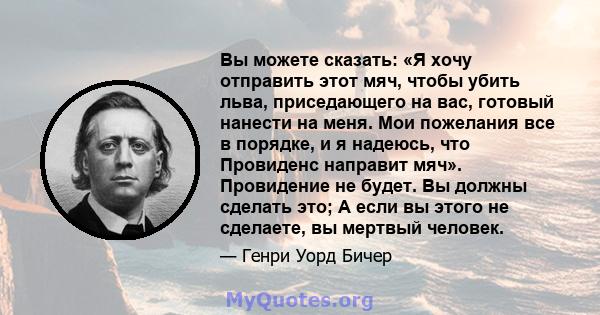 Вы можете сказать: «Я хочу отправить этот мяч, чтобы убить льва, приседающего на вас, готовый нанести на меня. Мои пожелания все в порядке, и я надеюсь, что Провиденс направит мяч». Провидение не будет. Вы должны сделать это; А если вы этого не сделаете, вы мертвый человек.

— Генри Уорд Бичер

MyQuotes.org